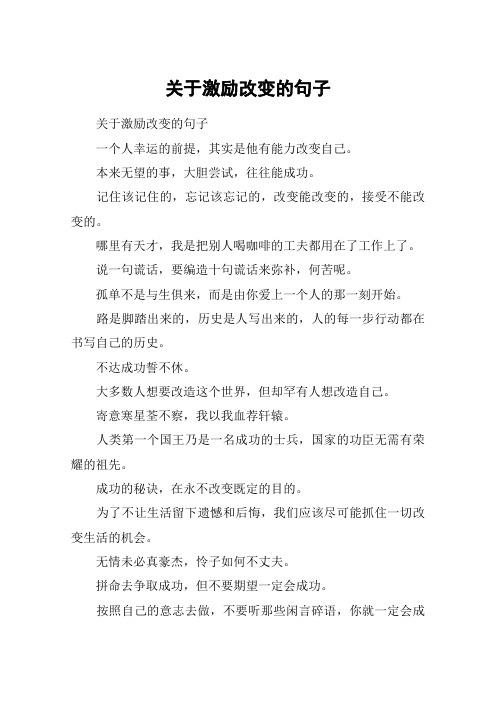 关于激励改变的句子

关于激励改变的句子

一个人幸运的前提，其实是他有能力改变自己。

本来无望的事，大胆尝试，往往能成功。

记住该记住的，忘记该忘记的，改变能改变的，接受不能改变的。

哪里有天才，我是把别人喝咖啡的工夫都用在了工作上了。

说一句谎话，要编造十句谎话来弥补，何苦呢。

孤单不是与生俱来，而是由你爱上一个人的那一刻开始。

路是脚踏出来的，历史是人写出来的，人的每一步行动都在书写自己的历史。

不达成功誓不休。

大多数人想要改造这个世界，但却罕有人想改造自己。

寄意寒星荃不察，我以我血荐轩辕。

人类第一个国王乃是一名成功的士兵，国家的功臣无需有荣耀的祖先。

成功的秘诀，在永不改变既定的目的。

为了不让生活留下遗憾和后悔，我们应该尽可能抓住一切改变生活的机会。

无情未必真豪杰，怜子如何不丈夫。

拼命去争取成功，但不要期望一定会成功。

按照自己的意志去做，不要听那些闲言碎语，你就一定会成